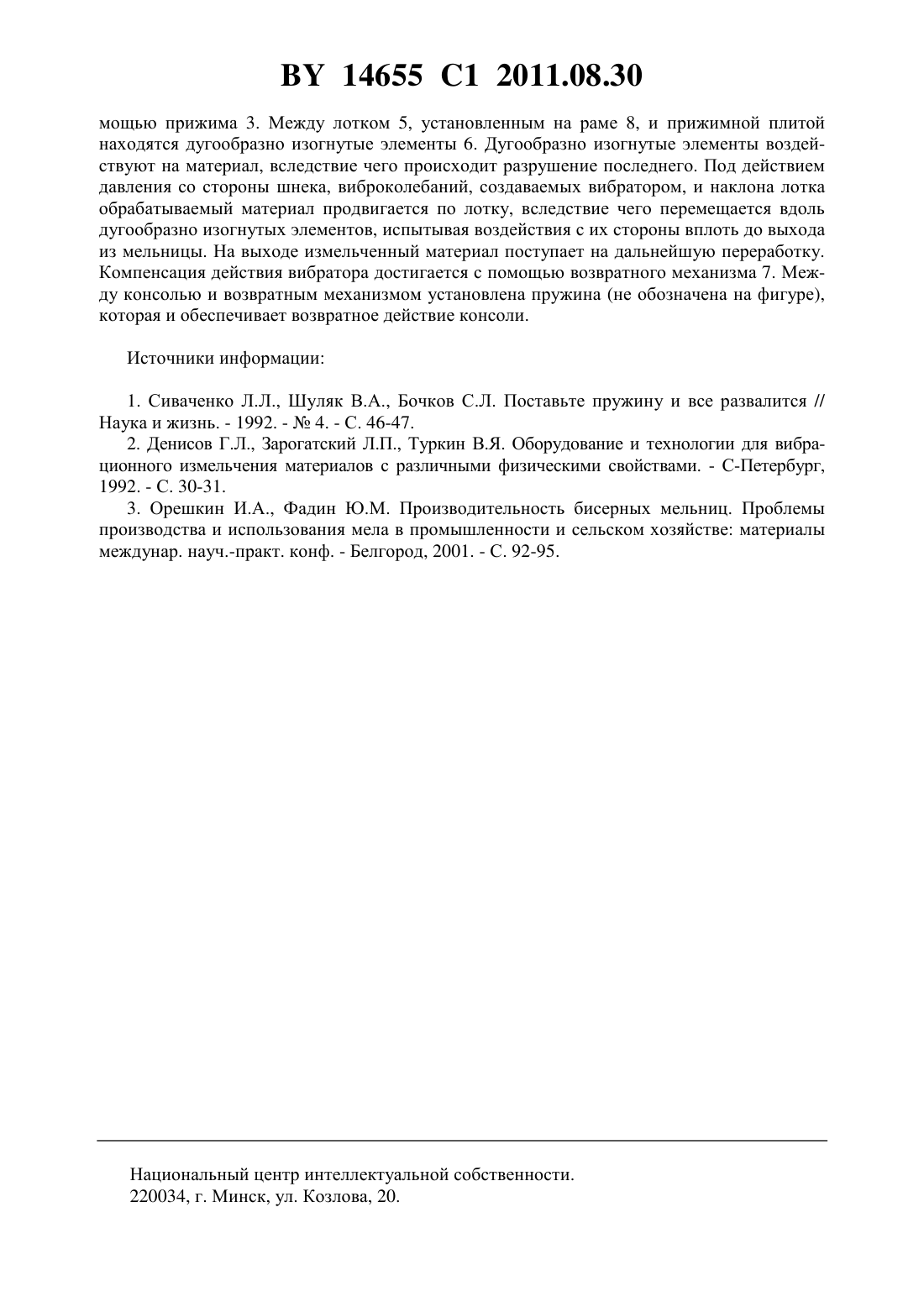 BY 14655 C1 2011.08.30

мощью прижима 3. Между лотком 5, установленным на раме 8, и прижимной плитой находятся дугообразно изогнутые элементы 6. Дугообразно изогнутые элементы воздействуют на материал, вследствие чего происходит разрушение последнего. Под действием давления со стороны шнека, виброколебаний, создаваемых вибратором, и наклона лотка обрабатываемый материал продвигается по лотку, вследствие чего перемещается вдоль дугообразно изогнутых элементов, испытывая воздействия с их стороны вплоть до выхода из мельницы. На выходе измельченный материал поступает на дальнейшую переработку. Компенсация действия вибратора достигается с помощью возвратного механизма 7. Между консолью и возвратным механизмом установлена пружина (не обозначена на фигуре), которая и обеспечивает возвратное действие консоли.

Источники информации:

1. Сиваченко Л.Л., Шуляк В.А., Бочков С.Л. Поставьте пружину и все развалится // Наука и жизнь. - 1992. - № 4. - С. 46-47.
2. Денисов Г.Л., Зарогатский Л.П., Туркин В.Я. Оборудование и технологии для вибрационного измельчения материалов с различными физическими свойствами. - С-Петербург, 1992. - С. 30-31.
3. Орешкин И.А., Фадин Ю.М. Производительность бисерных мельниц. Проблемы производства и использования мела в промышленности и сельском хозяйстве: материалы междунар. науч.-практ. конф. - Белгород, 2001. - С. 92-95.

Национальный центр интеллектуальной собственности.
220034, г. Минск, ул. Козлова, 20.